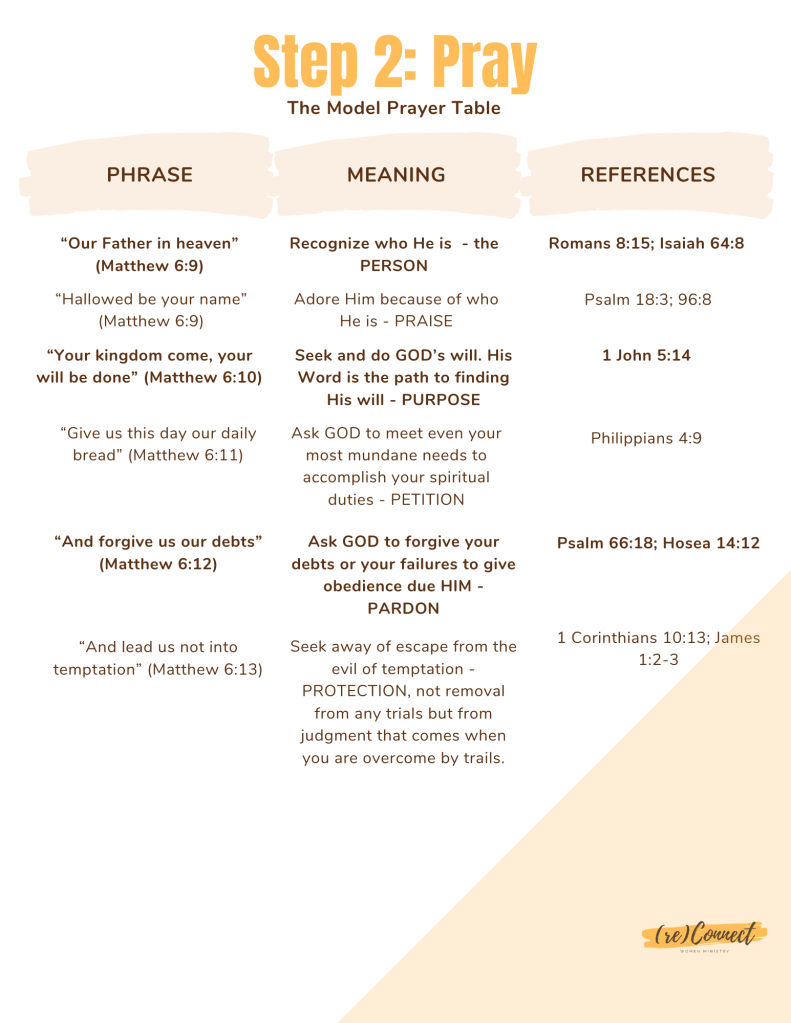 Step 2: Pray

The Model Prayer Table

| PHRASE | MEANING | REFERENCES |
|---|---|---|
| "Our Father in heaven" (Matthew 6:9) | Recognize who He is - the PERSON | Romans 8:15; Isaiah 64:8 |
| "Hallowed be your name" (Matthew 6:9) | Adore Him because of who He is - PRAISE | Psalm 18:3; 96:8 |
| "Your kingdom come, your will be done" (Matthew 6:10) | Seek and do GOD's will. His Word is the path to finding His will - PURPOSE | 1 John 5:14 |
| "Give us this day our daily bread" (Matthew 6:11) | Ask GOD to meet even your most mundane needs to accomplish your spiritual duties - PETITION | Philippians 4:9 |
| "And forgive us our debts" (Matthew 6:12) | Ask GOD to forgive your debts or your failures to give obedience due HIM - PARDON | Psalm 66:18; Hosea 14:12 |
| "And lead us not into temptation" (Matthew 6:13) | Seek away of escape from the evil of temptation - PROTECTION, not removal from any trials but from judgment that comes when you are overcome by trails. | 1 Corinthians 10:13; James 1:2-3 |

(re)Connect
WOMEN MINISTRY